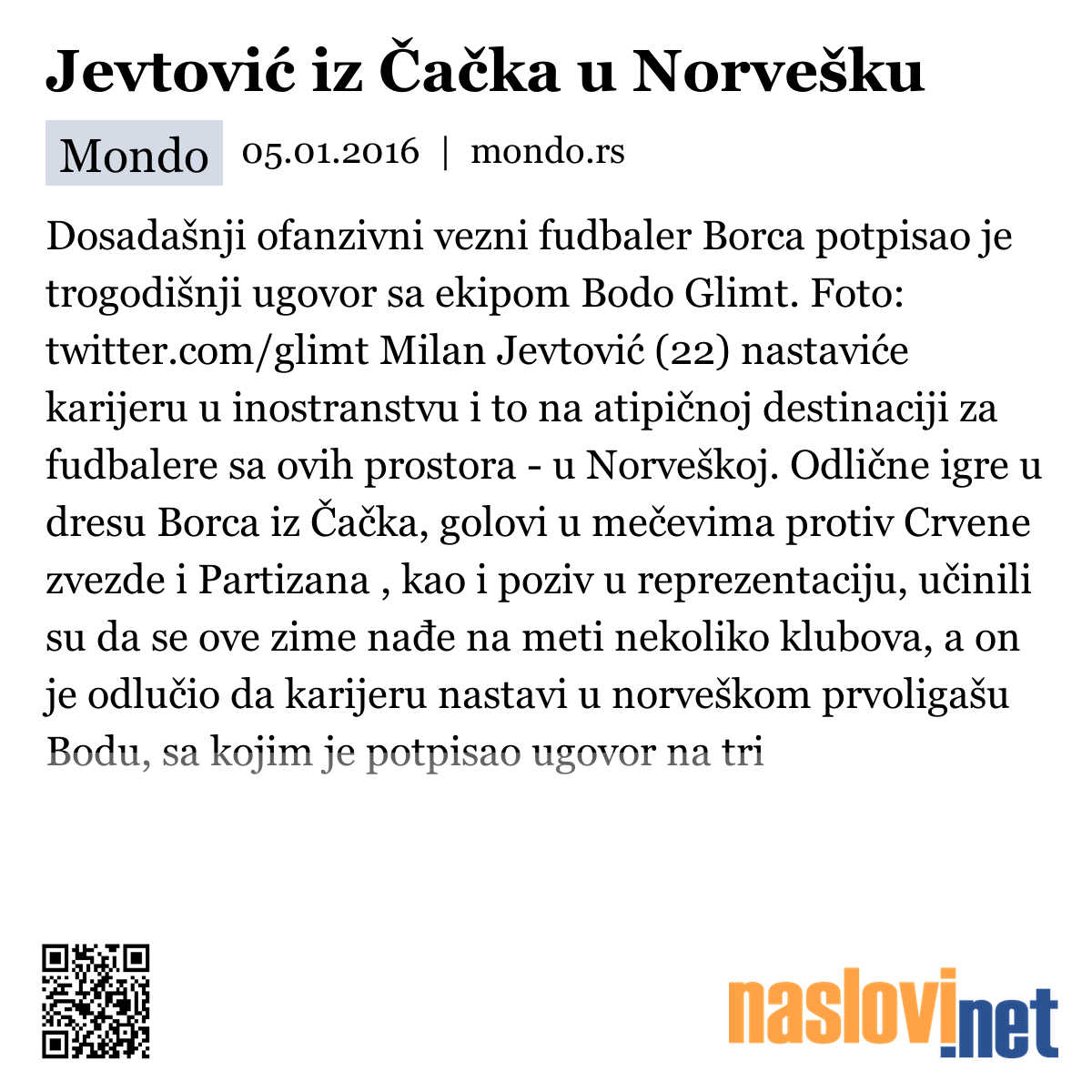 Jevtović iz Čačka u Norvešku

Mondo 05.01.2016 | mondo.rs

Dosadašnji ofanzivni vezni fudbaler Borca potpisao je trogodišnji ugovor sa ekipom Bodo Glimt. Foto: twitter.com/glimt Milan Jevtović (22) nastaviće karijeru u inostranstvu i to na atipičnoj destinaciji za fudbalere sa ovih prostora - u Norveškoj. Odlične igre u dresu Borca iz Čačka, golovi u mečevima protiv Crvene zvezde i Partizana , kao i poziv u reprezentaciju, učinili su da se ove zime nađe na meti nekoliko klubova, a on je odlučio da karijeru nastavi u norveškom prvoligašu Bodu, sa kojim je potpisao ugovor na tri

naslovi.net